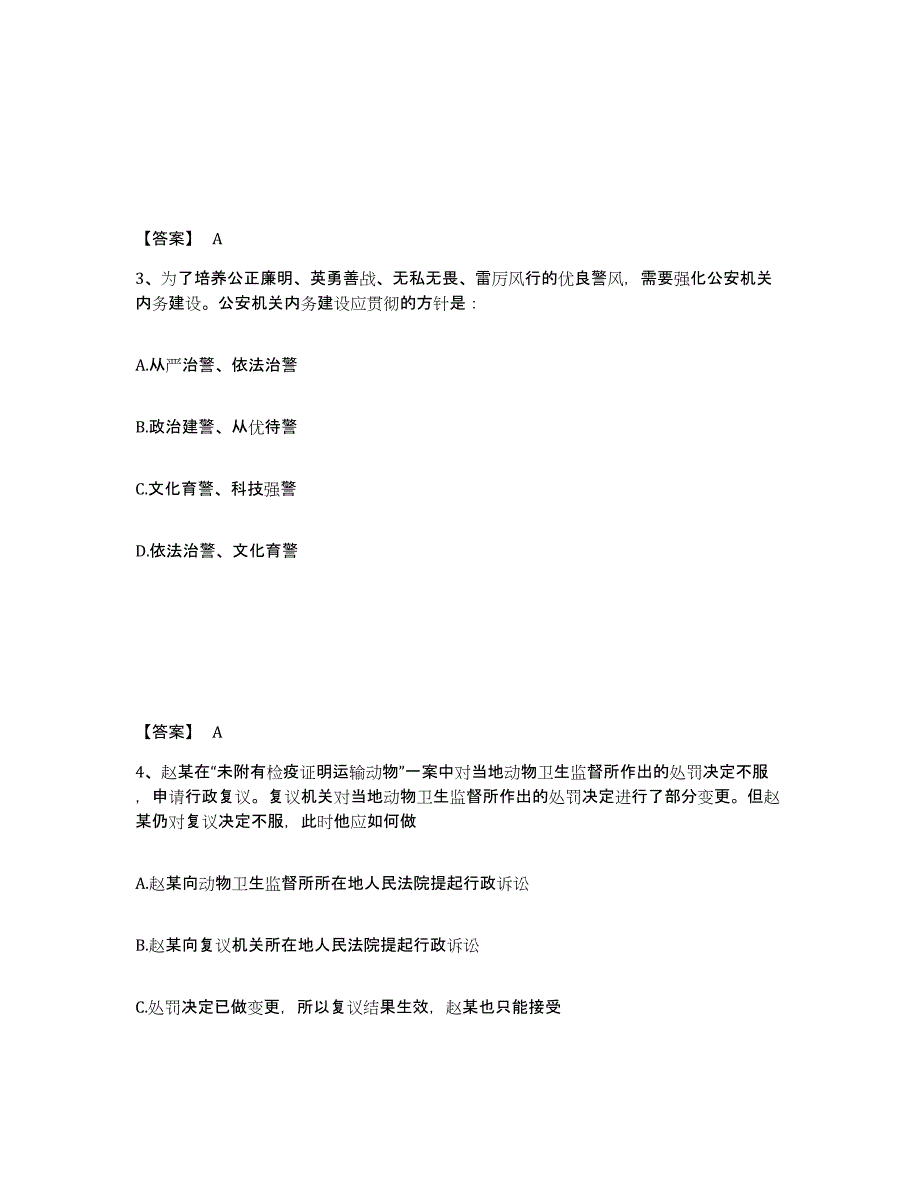 【答案】 A

3、为了培养公正廉明、英勇善战、无私无畏、雷厉风行的优良警风，需要强化公安机关内务建设。公安机关内务建设应贯彻的方针是：

A.从严治警、依法治警

B.政治建警、从优待警

C.文化育警、科技强警

D.依法治警、文化育警

【答案】 A

4、赵某在“未附有检疫证明运输动物”一案中对当地动物卫生监督所作出的处罚决定不服，申请行政复议。复议机关对当地动物卫生监督所作出的处罚决定进行了部分变更。但赵某仍对复议决定不服，此时他应如何做

A.赵某向动物卫生监督所所在地人民法院提起行政诉讼

B.赵某向复议机关所在地人民法院提起行政诉讼

C.处罚决定已做变更，所以复议结果生效，赵某也只能接受